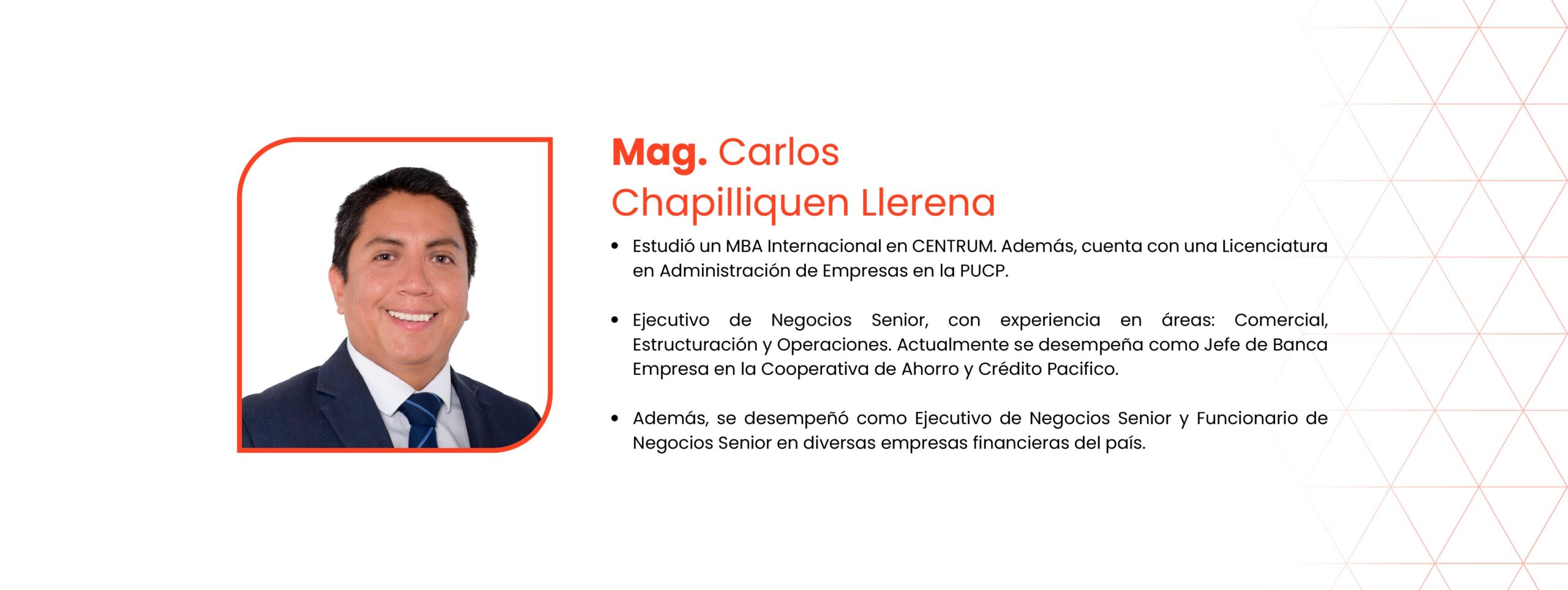 Mag. Carlos
Chapilliquen Llerena

• Estudió un MBA Internacional en CENTRUM. Además, cuenta con una Licenciatura en Administración de Empresas en la PUCP.

• Ejecutivo de Negocios Senior, con experiencia en áreas: Comercial, Estructuración y Operaciones. Actualmente se desempeña como Jefe de Banca Empresa en la Cooperativa de Ahorro y Crédito Pacifico.

• Además, se desempeñó como Ejecutivo de Negocios Senior y Funcionario de Negocios Senior en diversas empresas financieras del país.